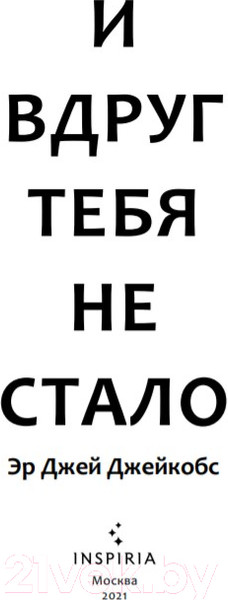 И
ВДРУГ
ТЕБЯ
НЕ
СТАЛО

Эр Джей Джейкобс

INSPIRIA
Москва
2021

21vek.by